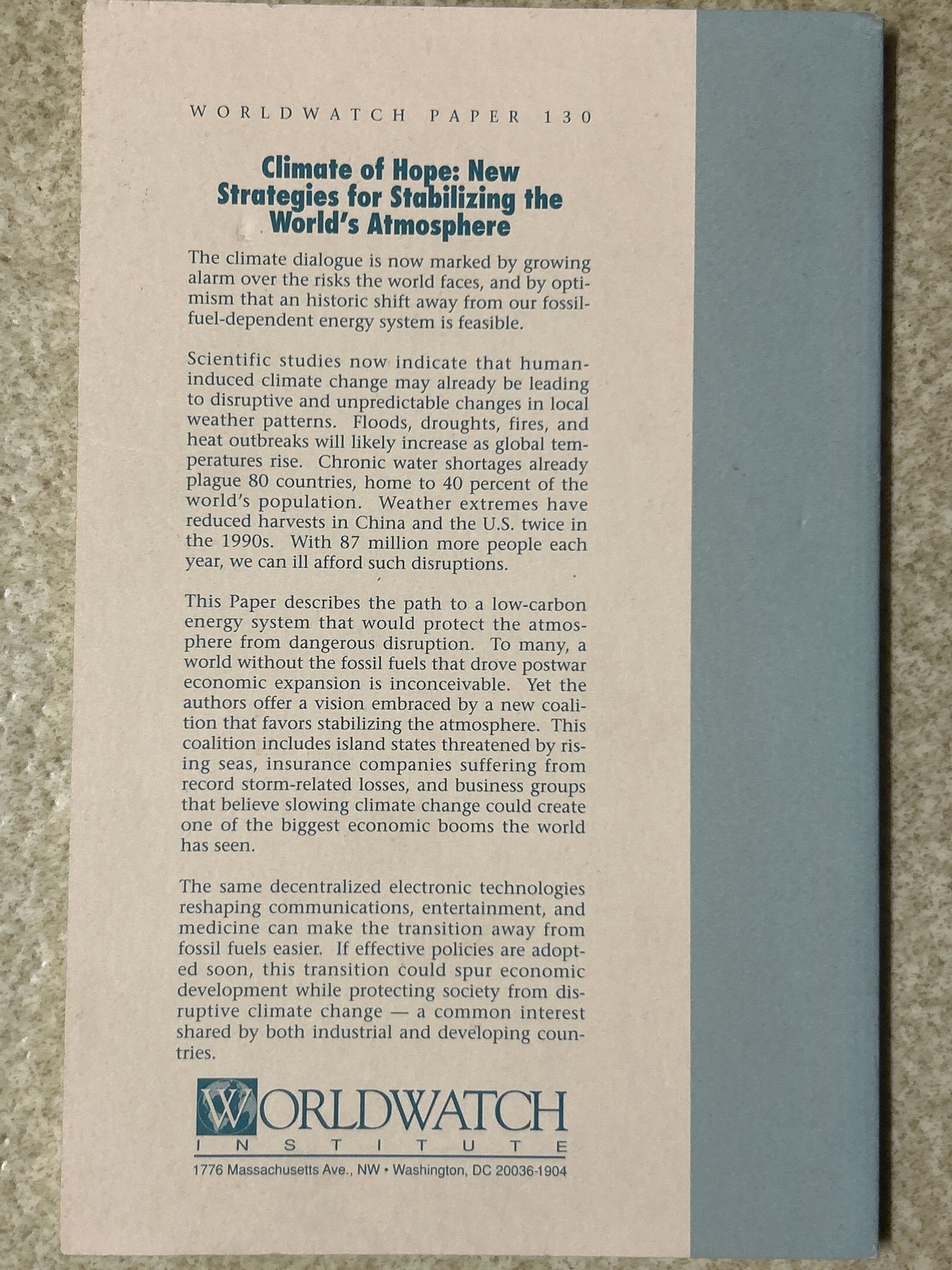 WORLDWATCH PAPER 130

Climate of Hope: New Strategies for Stabilizing the World's Atmosphere

The climate dialogue is now marked by growing alarm over the risks the world faces, and by optimism that an historic shift away from our fossil-fuel-dependent energy system is feasible.

Scientific studies now indicate that human-induced climate change may already be leading to disruptive and unpredictable changes in local weather patterns. Floods, droughts, fires, and heat outbreaks will likely increase as global temperatures rise. Chronic water shortages already plague 80 countries, home to 40 percent of the world's population. Weather extremes have reduced harvests in China and the U.S. twice in the 1990s. With 87 million more people each year, we can ill afford such disruptions.

This Paper describes the path to a low-carbon energy system that would protect the atmosphere from dangerous disruption. To many, a world without the fossil fuels that drove postwar economic expansion is inconceivable. Yet the authors offer a vision embraced by a new coalition that favors stabilizing the atmosphere. This coalition includes island states threatened by rising seas, insurance companies suffering from record storm-related losses, and business groups that believe slowing climate change could create one of the biggest economic booms the world has seen.

The same decentralized electronic technologies reshaping communications, entertainment, and medicine can make the transition away from fossil fuels easier. If effective policies are adopted soon, this transition could spur economic development while protecting society from disruptive climate change — a common interest shared by both industrial and developing countries.

WORLDWATCH INSTITUTE
1776 Massachusetts Ave., NW • Washington, DC 20036-1904